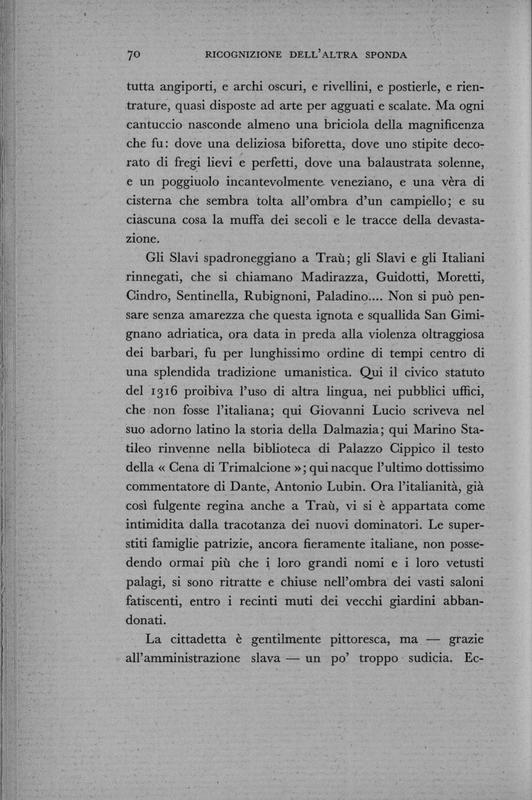 70 RICOGNIZIONE DELL'ALTRA SPONDA

tutta angiporti, e archi oscuri, e rivellini, e postierle, e rientrature, quasi disposte ad arte per agguati e scalate. Ma ogni cantuccio nasconde almeno una briciola della magnificenza che fu: dove una deliziosa biforetta, dove uno stipite decorato di fregi lievi e perfetti, dove una balaustrata solenne, e un poggiuolo incantevolmente veneziano, e una vèra di cisterna che sembra tolta all'ombra d'un campiello; e su ciascuna cosa la muffa dei secoli e le tracce della devastazione.

Gli Slavi spadroneggiano a Traù; gli Slavi e gli Italiani rinnegati, che si chiamano Madirazza, Guidotti, Moretti, Cindro, Sentinella, Rubignoni, Paladino.... Non si può pensare senza amarezza che questa ignota e squallida San Gimignano adriatica, ora data in preda alla violenza oltraggiosa dei barbari, fu per lunghissimo ordine di tempi centro di una splendida tradizione umanistica. Qui il civico statuto del 1316 proibiva l'uso di altra lingua, nei pubblici uffici, che non fosse l'italiana; qui Giovanni Lucio scriveva nel suo adorno latino la storia della Dalmazia; qui Marino Statileo rinvenne nella biblioteca di Palazzo Cippico il testo della « Cena di Trimalcione »; qui nacque l'ultimo dottissimo commentatore di Dante, Antonio Lubin. Ora l'italianità, già così fulgente regina anche a Traù, vi si è appartata come intimidita dalla tracotanza dei nuovi dominatori. Le superstiti famiglie patrizie, ancora fieramente italiane, non possedendo ormai più che i loro grandi nomi e i loro vetusti palagi, si sono ritratte e chiuse nell'ombra dei vasti saloni fatiscenti, entro i recinti muti dei vecchi giardini abbandonati.

La cittadetta è gentilmente pittoresca, ma — grazie all'amministrazione slava — un po' troppo sudicia. Ec-